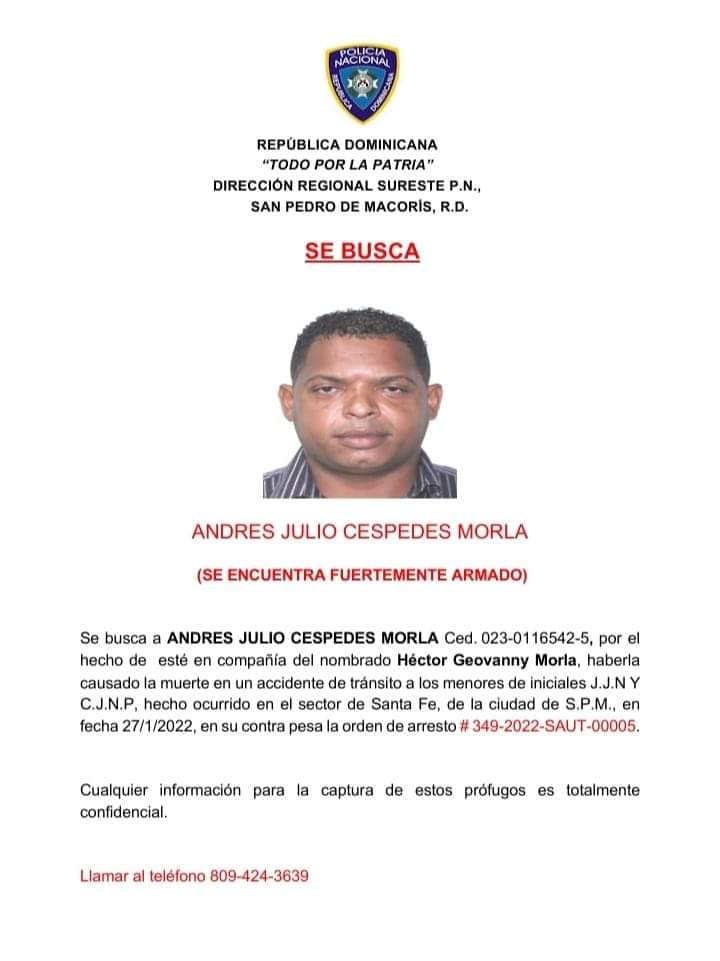 POLICIA NACIONAL
REPUBLICA DOMINICANA

REPÚBLICA DOMINICANA
"TODO POR LA PATRIA"
DIRECCIÓN REGIONAL SURESTE P.N.,
SAN PEDRO DE MACORÍS, R.D.

SE BUSCA

ANDRES JULIO CESPEDES MORLA

(SE ENCUENTRA FUERTEMENTE ARMADO)

Se busca a ANDRES JULIO CESPEDES MORLA Ced. 023-0116542-5, por el hecho de esté en compañía del nombrado Héctor Geovanny Morla, haberla causado la muerte en un accidente de tránsito a los menores de iniciales J.J.N Y C.J.N.P, hecho ocurrido en el sector de Santa Fe, de la ciudad de S.P.M., en fecha 27/1/2022, en su contra pesa la orden de arresto # 349-2022-SAUT-00005.

Cualquier información para la captura de estos prófugos es totalmente confidencial.

Llamar al teléfono 809-424-3639